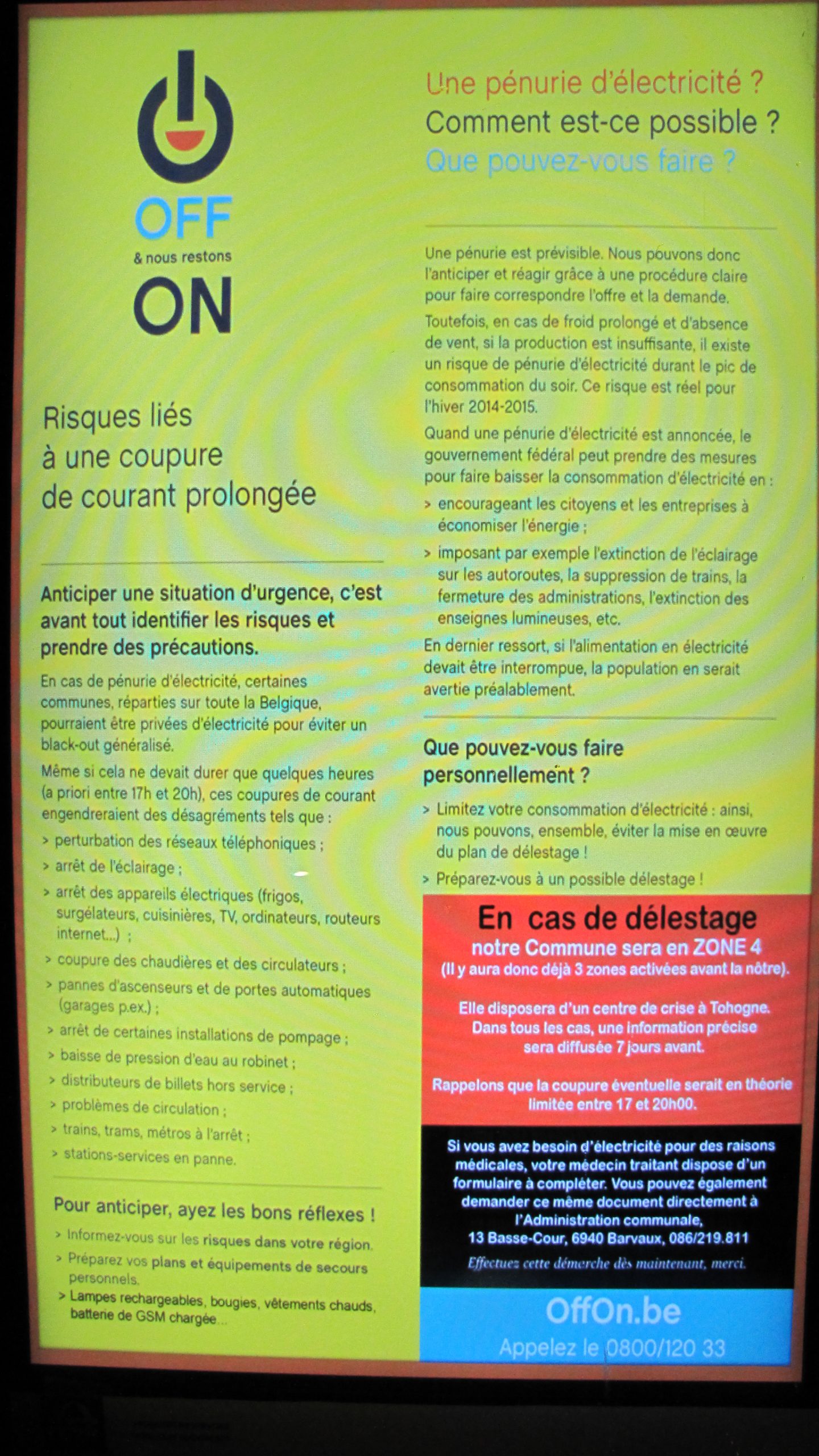 OFF
& nous restons
ON

Risques liés à une coupure de courant prolongée

Anticiper une situation d'urgence, c'est avant tout identifier les risques et prendre des précautions.

En cas de pénurie d'électricité, certaines communes, réparties sur toute la Belgique, pourraient être privées d'électricité pour éviter un black-out généralisé.

Même si cela ne devait durer que quelques heures (a priori entre 17h et 20h), ces coupures de courant engendreraient des désagréments tels que :
> perturbation des réseaux téléphoniques ;
> arrêt de l'éclairage ;
> arrêt des appareils électriques (frigos, surgélateurs, cuisinières, TV, ordinateurs, routeurs internet...) ;
> coupure des chaudières et des circulateurs ;
> pannes d'ascenseurs et de portes automatiques (garages p.ex.) ;
> arrêt de certaines installations de pompage ;
> baisse de pression d'eau au robinet ;
> distributeurs de billets hors service ;
> problèmes de circulation ;
> trains, trams, métros à l'arrêt ;
> stations-services en panne.

Pour anticiper, ayez les bons réflexes !
> Informez-vous sur les risques dans votre région.
> Préparez vos plans et équipements de secours personnels.
> Lampes rechargeables, bougies, vêtements chauds, batterie de GSM chargée...

Une pénurie d'électricité ?
Comment est-ce possible ?
Que pouvez-vous faire ?

Une pénurie est prévisible. Nous pouvons donc l'anticiper et réagir grâce à une procédure claire pour faire correspondre l'offre et la demande.

Toutefois, en cas de froid prolongé et d'absence de vent, si la production est insuffisante, il existe un risque de pénurie d'électricité durant le pic de consommation du soir. Ce risque est réel pour l'hiver 2014-2015.

Quand une pénurie d'électricité est annoncée, le gouvernement fédéral peut prendre des mesures pour faire baisser la consommation d'électricité en :
> encourageant les citoyens et les entreprises à économiser l'énergie ;
> imposant par exemple l'extinction de l'éclairage sur les autoroutes, la suppression de trains, la fermeture des administrations, l'extinction des enseignes lumineuses, etc.

En dernier ressort, si l'alimentation en électricité devait être interrompue, la population en serait avertie préalablement.

Que pouvez-vous faire personnellement ?
> Limitez votre consommation d'électricité : ainsi, nous pouvons, ensemble, éviter la mise en œuvre du plan de délestage !
> Préparez-vous à un possible délestage !

En cas de délestage
notre Commune sera en ZONE 4
(Il y aura donc déjà 3 zones activées avant la nôtre).

Elle disposera d'un centre de crise à Tohogne.
Dans tous les cas, une information précise sera diffusée 7 jours avant.

Rappelons que la coupure éventuelle serait en théorie limitée entre 17 et 20h00.

Si vous avez besoin d'électricité pour des raisons médicales, votre médecin traitant dispose d'un formulaire à compléter. Vous pouvez également demander ce même document directement à l'Administration communale,
13 Basse-Cour, 6940 Barvaux, 086/219.811
Effectuez cette démarche dès maintenant, merci.

OffOn.be
Appelez le 0800/120 33